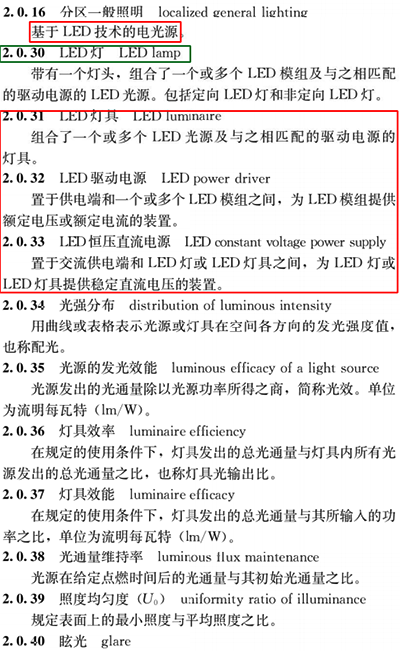 2.0.16 分区一般照明 localized general lighting

基于LED技术的电光源。

2.0.30 LED灯 LED lamp

带有一个灯头，组合了一个或多个LED模组及与之相匹配的驱动电源的LED光源。包括定向LED灯和非定向LED灯。

2.0.31 LED灯具 LED luminaire

组合了一个或多个LED光源及与之相匹配的驱动电源的灯具。

2.0.32 LED驱动电源 LED power driver

置于供电端和一个或多个LED模组之间，为LED模组提供额定电压或额定电流的装置。

2.0.33 LED恒压直流电源 LED constant voltage power supply

置于交流供电端和LED灯或LED灯具之间，为LED灯或LED灯具提供稳定直流电压的装置。

2.0.34 光强分布 distribution of luminous intensity

用曲线或表格表示光源或灯具在空间各方向的发光强度值，也称配光。

2.0.35 光源的发光效能 luminous efficacy of a light source

光源发出的光通量除以光源功率所得之商，简称光效。单位为流明每瓦特（lm/W）。

2.0.36 灯具效率 luminaire efficiency

在规定的使用条件下，灯具发出的总光通量与灯具内所有光源发出的总光通量之比，也称灯具光输出比。

2.0.37 灯具效能 luminaire efficacy

在规定的使用条件下，灯具发出的总光通量与其所输入的功率之比，单位为流明每瓦特（lm/W）。

2.0.38 光通量维持率 luminous flux maintenance

光源在给定点燃时间后的光通量与其初始光通量之比。

2.0.39 照度均匀度（$U_0$） uniformity ratio of illuminance

规定表面上的最小照度与平均照度之比。

2.0.40 眩光 glare